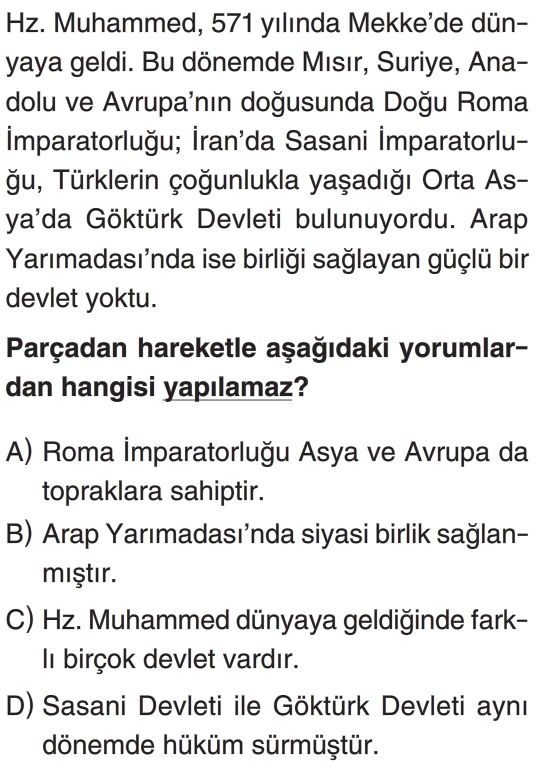 Hz. Muhammed, 571 yılında Mekke'de dünyaya geldi. Bu dönemde Mısır, Suriye, Anadolu ve Avrupa'nın doğusunda Doğu Roma İmparatorluğu; İran'da Sasani İmparatorluğu, Türklerin çoğunlukla yaşadığı Orta Asya'da Göktürk Devleti bulunuyordu. Arap Yarımadası'nda ise birliği sağlayan güçlü bir devlet yoktu.

Parçadan hareketle aşağıdaki yorumlardan hangisi yapılamaz?

A) Roma İmparatorluğu Asya ve Avrupa da topraklara sahiptir.

B) Arap Yarımadası'nda siyasi birlik sağlanmıştır.

C) Hz. Muhammed dünyaya geldiğinde farklı birçok devlet vardır.

D) Sasani Devleti ile Göktürk Devleti aynı dönemde hüküm sürmüştür.